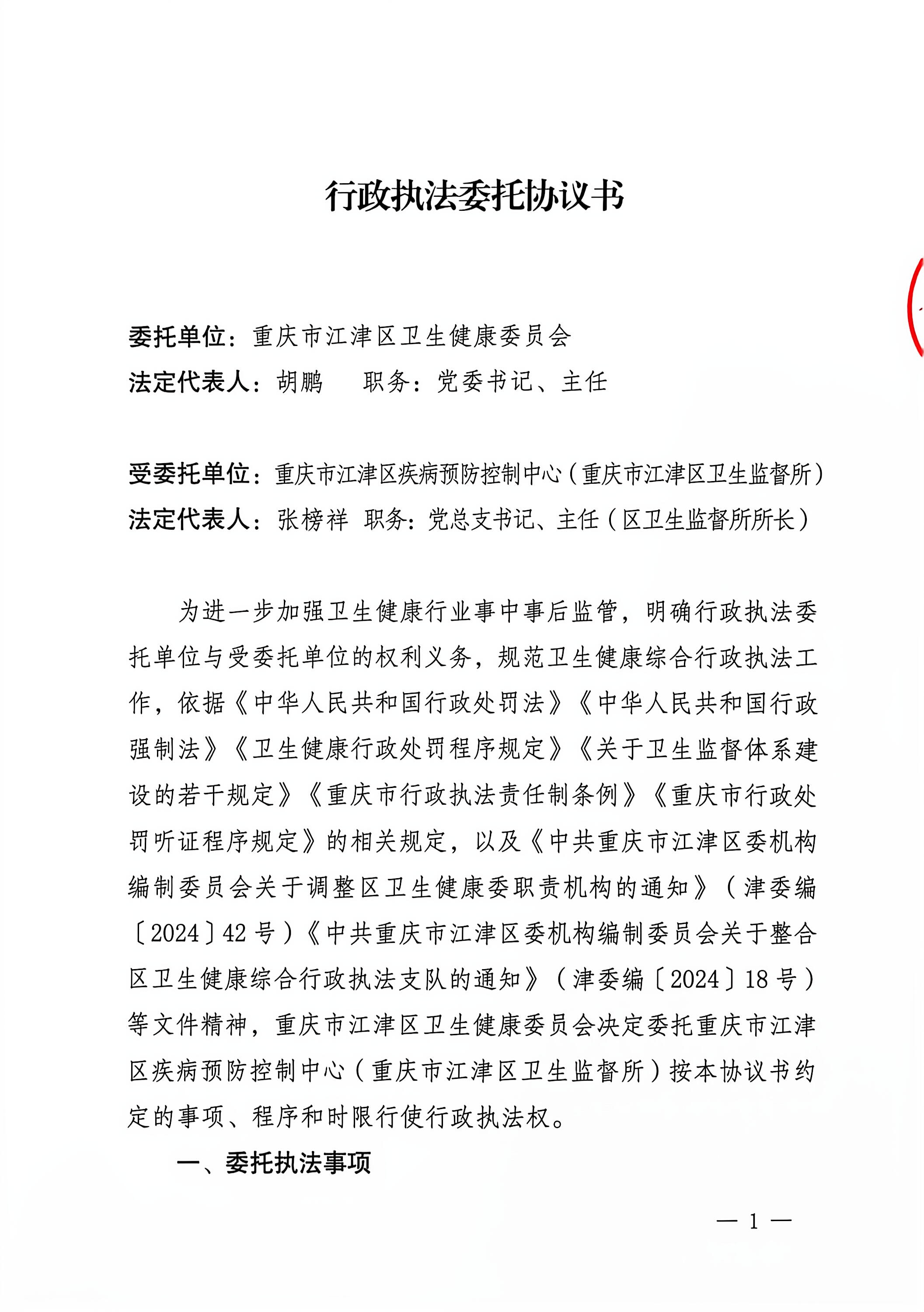 行政执法委托协议书

委托单位：重庆市江津区卫生健康委员会
法定代表人：胡鹏　　职务：党委书记、主任

受委托单位：重庆市江津区疾病预防控制中心（重庆市江津区卫生监督所）
法定代表人：张榜祥　职务：党总支书记、主任（区卫生监督所所长）

为进一步加强卫生健康行业事中事后监管，明确行政执法委托单位与受委托单位的权利义务，规范卫生健康综合行政执法工作，依据《中华人民共和国行政处罚法》《中华人民共和国行政强制法》《卫生健康行政处罚程序规定》《关于卫生监督体系建设的若干规定》《重庆市行政执法责任制条例》《重庆市行政处罚听证程序规定》的相关规定，以及《中共重庆市江津区委机构编制委员会关于调整区卫生健康委职责机构的通知》（津委编〔2024〕42号）《中共重庆市江津区委机构编制委员会关于整合区卫生健康综合行政执法支队的通知》（津委编〔2024〕18号）等文件精神，重庆市江津区卫生健康委员会决定委托重庆市江津区疾病预防控制中心（重庆市江津区卫生监督所）按本协议书约定的事项、程序和时限行使行政执法权。

一、委托执法事项

— 1 —